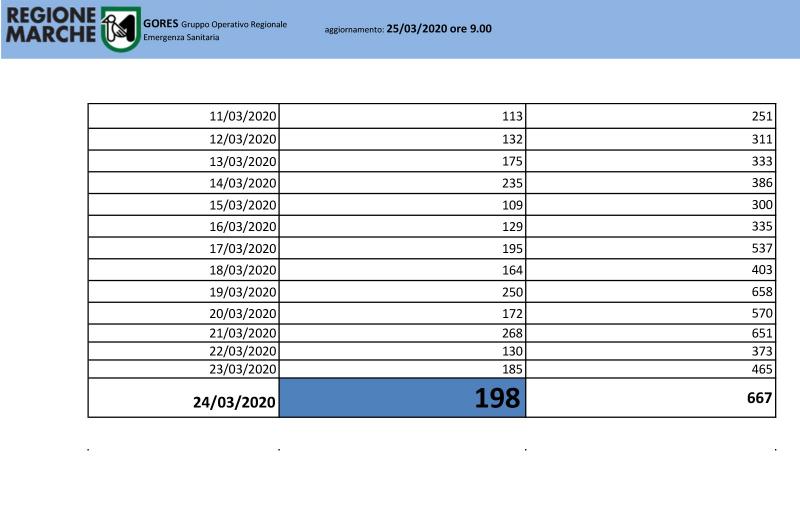 REGIONE MARCHE

GORES Gruppo Operativo Regionale Emergenza Sanitaria

aggiornamento: 25/03/2020 ore 9.00

| | | |
|---|---|---|
| 11/03/2020 | 113 | 251 |
| 12/03/2020 | 132 | 311 |
| 13/03/2020 | 175 | 333 |
| 14/03/2020 | 235 | 386 |
| 15/03/2020 | 109 | 300 |
| 16/03/2020 | 129 | 335 |
| 17/03/2020 | 195 | 537 |
| 18/03/2020 | 164 | 403 |
| 19/03/2020 | 250 | 658 |
| 20/03/2020 | 172 | 570 |
| 21/03/2020 | 268 | 651 |
| 22/03/2020 | 130 | 373 |
| 23/03/2020 | 185 | 465 |
| 24/03/2020 | 198 | 667 |